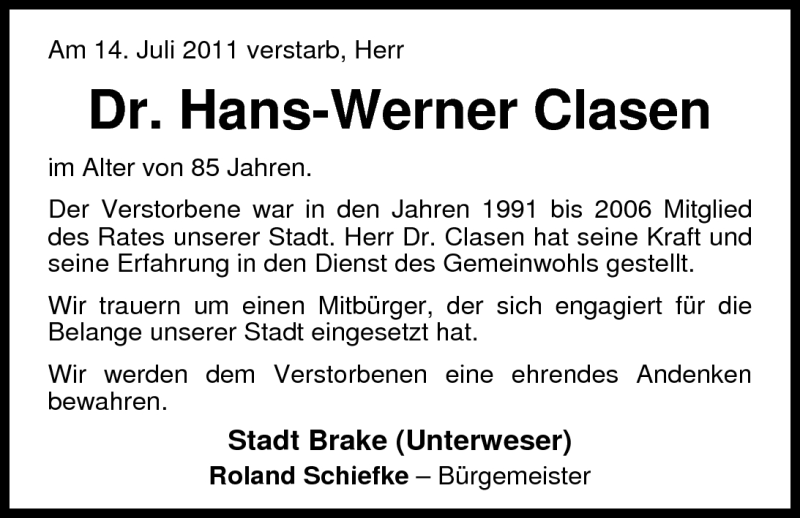 Am 14. Juli 2011 verstarb, Herr

Dr. Hans-Werner Clasen

im Alter von 85 Jahren.

Der Verstorbene war in den Jahren 1991 bis 2006 Mitglied des Rates unserer Stadt. Herr Dr. Clasen hat seine Kraft und seine Erfahrung in den Dienst des Gemeinwohls gestellt.

Wir trauern um einen Mitbürger, der sich engagiert für die Belange unserer Stadt eingesetzt hat.

Wir werden dem Verstorbenen eine ehrendes Andenken bewahren.

Stadt Brake (Unterweser)
Roland Schiefke – Bürgemeister